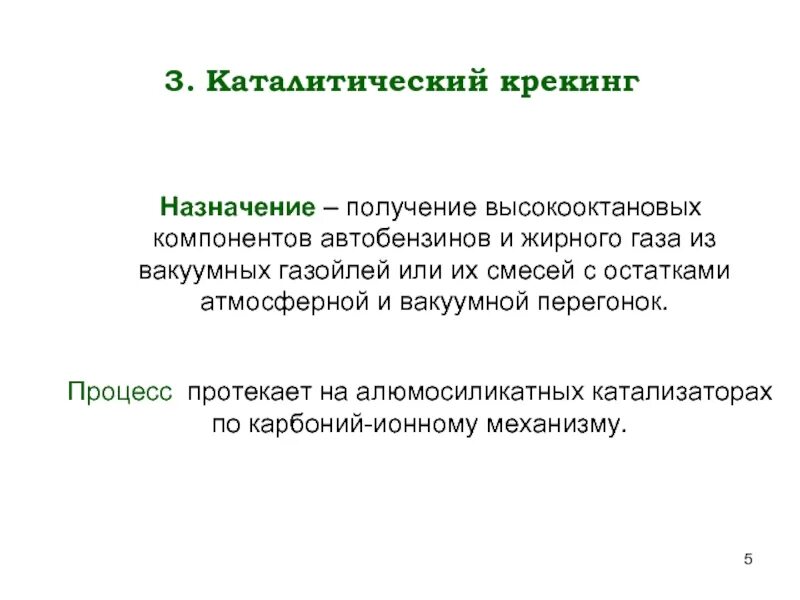 3. Каталитический крекинг

Назначение – получение высокооктановых компонентов автобензинов и жирного газа из вакуумных газойлей или их смесей с остатками атмосферной и вакуумной перегонок.

Процесс протекает на алюмосиликатных катализаторах по карбоний-ионному механизму.

5